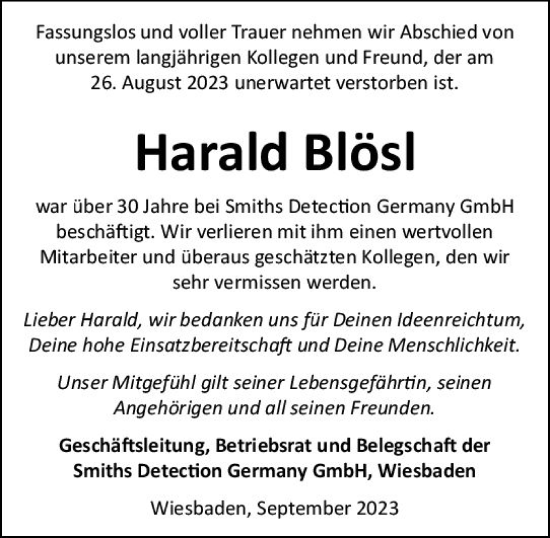 Fassungslos und voller Trauer nehmen wir Abschied von unserem langjährigen Kollegen und Freund, der am 26. August 2023 unerwartet verstorben ist.

Harald Blösl

war über 30 Jahre bei Smiths Detection Germany GmbH beschäftigt. Wir verlieren mit ihm einen wertvollen Mitarbeiter und überaus geschätzten Kollegen, den wir sehr vermissen werden.

Lieber Harald, wir bedanken uns für Deinen Ideenreichtum, Deine hohe Einsatzbereitschaft und Deine Menschlichkeit.

Unser Mitgefühl gilt seiner Lebensgefährtin, seinen Angehörigen und all seinen Freunden.

Geschäftsleitung, Betriebsrat und Belegschaft der Smiths Detection Germany GmbH, Wiesbaden

Wiesbaden, September 2023